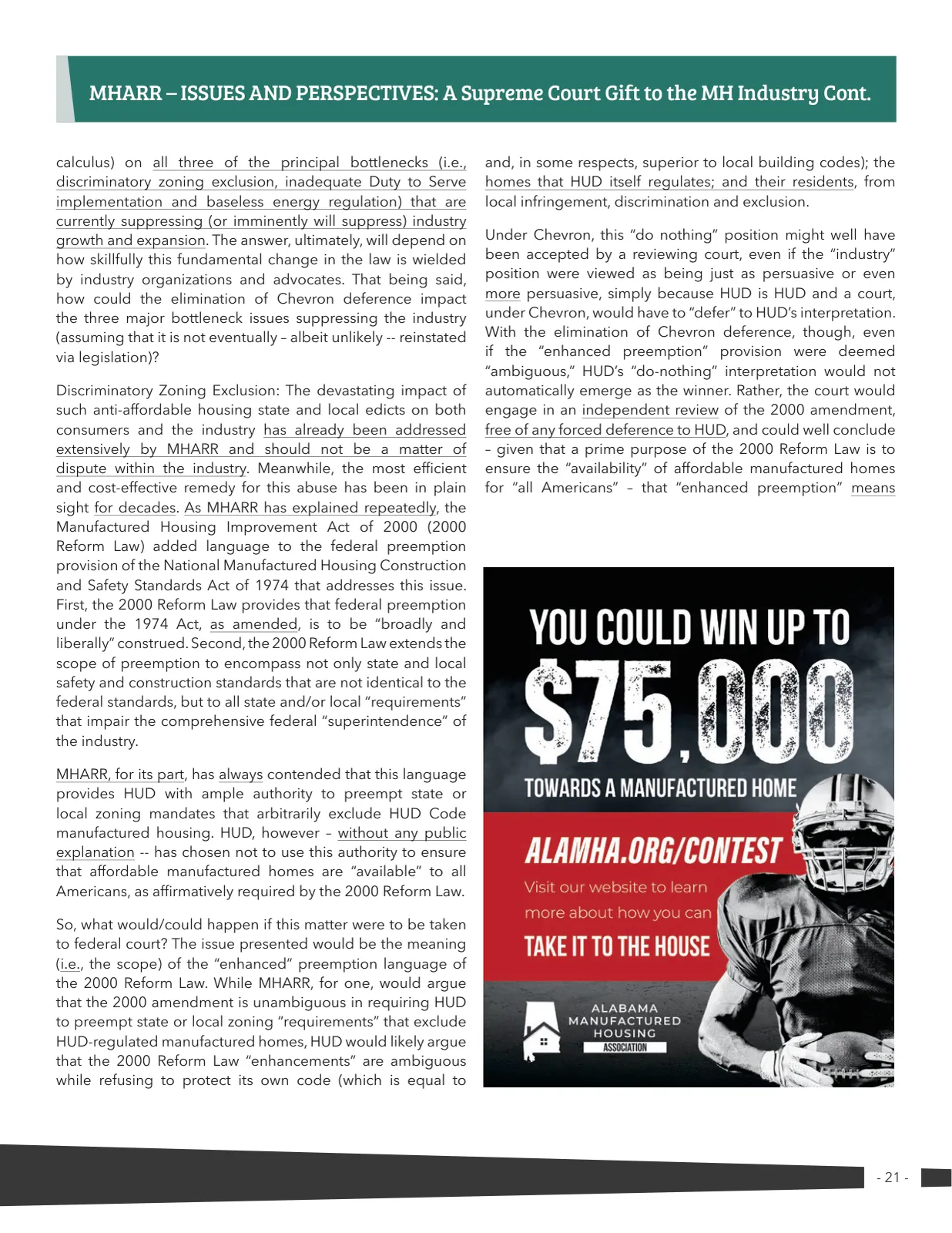 MHARR – ISSUES AND PERSPECTIVES: A Supreme Court Gift to the MH Industry Cont.

calculus) on all three of the principal bottlenecks (i.e., discriminatory zoning exclusion, inadequate Duty to Serve implementation and baseless energy regulation) that are currently suppressing (or imminently will suppress) industry growth and expansion. The answer, ultimately, will depend on how skillfully this fundamental change in the law is wielded by industry organizations and advocates. That being said, how could the elimination of Chevron deference impact the three major bottleneck issues suppressing the industry (assuming that it is not eventually – albeit unlikely -- reinstated via legislation)?

Discriminatory Zoning Exclusion: The devastating impact of such anti-affordable housing state and local edicts on both consumers and the industry has already been addressed extensively by MHARR and should not be a matter of dispute within the industry. Meanwhile, the most efficient and cost-effective remedy for this abuse has been in plain sight for decades. As MHARR has explained repeatedly, the Manufactured Housing Improvement Act of 2000 (2000 Reform Law) added language to the federal preemption provision of the National Manufactured Housing Construction and Safety Standards Act of 1974 that addresses this issue. First, the 2000 Reform Law provides that federal preemption under the 1974 Act, as amended, is to be "broadly and liberally" construed. Second, the 2000 Reform Law extends the scope of preemption to encompass not only state and local safety and construction standards that are not identical to the federal standards, but to all state and/or local "requirements" that impair the comprehensive federal "superintendence" of the industry.

MHARR, for its part, has always contended that this language provides HUD with ample authority to preempt state or local zoning mandates that arbitrarily exclude HUD Code manufactured housing. HUD, however – without any public explanation -- has chosen not to use this authority to ensure that affordable manufactured homes are "available" to all Americans, as affirmatively required by the 2000 Reform Law.

So, what would/could happen if this matter were to be taken to federal court? The issue presented would be the meaning (i.e., the scope) of the "enhanced" preemption language of the 2000 Reform Law. While MHARR, for one, would argue that the 2000 amendment is unambiguous in requiring HUD to preempt state or local zoning "requirements" that exclude HUD-regulated manufactured homes, HUD would likely argue that the 2000 Reform Law "enhancements" are ambiguous while refusing to protect its own code (which is equal to and, in some respects, superior to local building codes); the homes that HUD itself regulates; and their residents, from local infringement, discrimination and exclusion.

Under Chevron, this "do nothing" position might well have been accepted by a reviewing court, even if the "industry" position were viewed as being just as persuasive or even more persuasive, simply because HUD is HUD and a court, under Chevron, would have to "defer" to HUD's interpretation. With the elimination of Chevron deference, though, even if the "enhanced preemption" provision were deemed "ambiguous," HUD's "do-nothing" interpretation would not automatically emerge as the winner. Rather, the court would engage in an independent review of the 2000 amendment, free of any forced deference to HUD, and could well conclude – given that a prime purpose of the 2000 Reform Law is to ensure the "availability" of affordable manufactured homes for "all Americans" – that "enhanced preemption" means

YOU COULD WIN UP TO
$75,000
TOWARDS A MANUFACTURED HOME
ALAMHA.ORG/CONTEST
Visit our website to learn more about how you can
TAKE IT TO THE HOUSE
ALABAMA
MANUFACTURED
HOUSING
ASSOCIATION

- 21 -